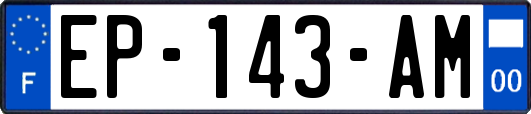 F
EP-143-AM
00